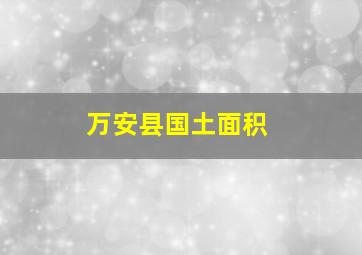 万安县国土面积